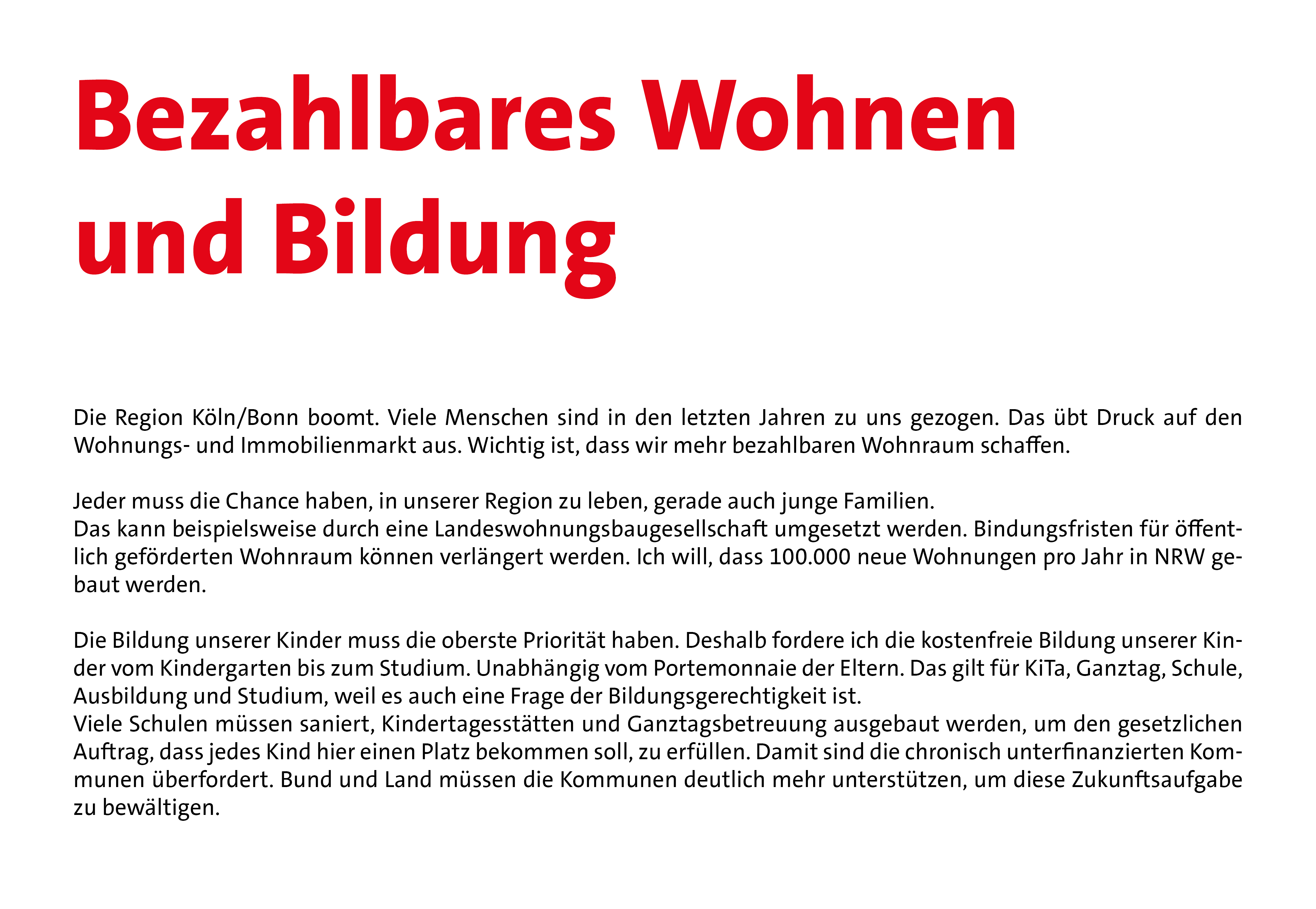 Bezahlbares Wohnen und Bildung

Die Region Köln/Bonn boomt. Viele Menschen sind in den letzten Jahren zu uns gezogen. Das übt Druck auf den Wohnungs- und Immobilienmarkt aus. Wichtig ist, dass wir mehr bezahlbaren Wohnraum schaffen.

Jeder muss die Chance haben, in unserer Region zu leben, gerade auch junge Familien.
Das kann beispielsweise durch eine Landeswohnungsbaugesellschaft umgesetzt werden. Bindungsfristen für öffentlich geförderten Wohnraum können verlängert werden. Ich will, dass 100.000 neue Wohnungen pro Jahr in NRW gebaut werden.

Die Bildung unserer Kinder muss die oberste Priorität haben. Deshalb fordere ich die kostenfreie Bildung unserer Kinder vom Kindergarten bis zum Studium. Unabhängig vom Portemonnaie der Eltern. Das gilt für KiTa, Ganztag, Schule, Ausbildung und Studium, weil es auch eine Frage der Bildungsgerechtigkeit ist.
Viele Schulen müssen saniert, Kindertagesstätten und Ganztagsbetreuung ausgebaut werden, um den gesetzlichen Auftrag, dass jedes Kind hier einen Platz bekommen soll, zu erfüllen. Damit sind die chronisch unterfinanzierten Kommunen überfordert. Bund und Land müssen die Kommunen deutlich mehr unterstützen, um diese Zukunftsaufgabe zu bewältigen.